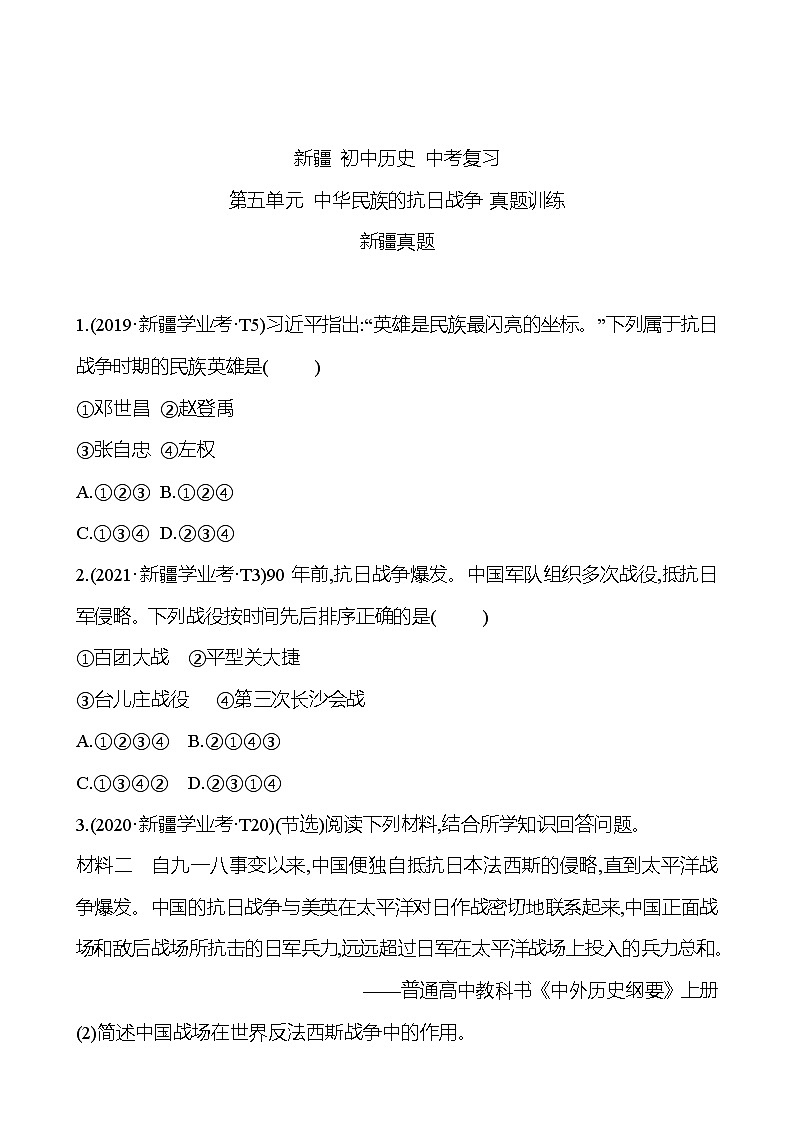 新疆 初中历史 中考复习

第五单元 中华民族的抗日战争 真题训练

新疆真题

1.(2019·新疆学业考·T5)习近平指出:“英雄是民族最闪亮的坐标。”下列属于抗日战争时期的民族英雄是(　　)

①邓世昌 ②赵登禹

③张自忠 ④左权

A.①②③ B.①②④

C.①③④ D.②③④

2.(2021·新疆学业考·T3)90 年前,抗日战争爆发。中国军队组织多次战役,抵抗日军侵略。下列战役按时间先后排序正确的是(　　)

①百团大战　②平型关大捷

③台儿庄战役　④第三次长沙会战

A.①②③④　B.②①④③

C.①③④②　D.②③①④

3.(2020·新疆学业考·T20)(节选)阅读下列材料,结合所学知识回答问题。

材料二　自九一八事变以来,中国便独自抵抗日本法西斯的侵略,直到太平洋战争爆发。中国的抗日战争与美英在太平洋对日作战密切地联系起来,中国正面战场和敌后战场所抗击的日军兵力,远远超过日军在太平洋战场上投入的兵力总和。

——普通高中教科书《中外历史纲要》上册

(2)简述中国战场在世界反法西斯战争中的作用。